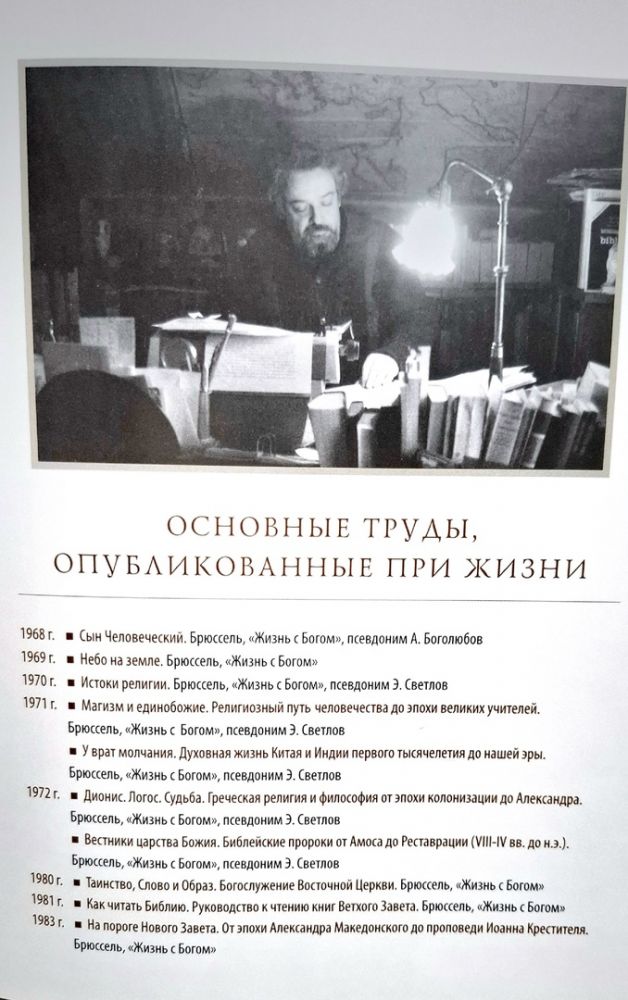 ОСНОВНЫЕ ТРУДЫ, ОПУБЛИКОВАННЫЕ ПРИ ЖИЗНИ

1968 г. ■ Сын Человеческий. Брюссель, «Жизнь с Богом», псевдоним А. Боголюбов
1969 г. ■ Небо на земле. Брюссель, «Жизнь с Богом»
1970 г. ■ Истоки религии. Брюссель, «Жизнь с Богом», псевдоним Э. Светлов
1971 г. ■ Магизм и единобожие. Религиозный путь человечества до эпохи великих учителей. Брюссель, «Жизнь с Богом», псевдоним Э. Светлов
■ У врат молчания. Духовная жизнь Китая и Индии первого тысячелетия до нашей эры. Брюссель, «Жизнь с Богом», псевдоним Э. Светлов
1972 г. ■ Дионис. Логос. Судьба. Греческая религия и философия от эпохи колонизации до Александра. Брюссель, «Жизнь с Богом», псевдоним Э. Светлов
■ Вестники царства Божия. Библейские пророки от Амоса до Реставрации (VIII-IV вв. до н.э.). Брюссель, «Жизнь с Богом», псевдоним Э. Светлов
1980 г. ■ Таинство, Слово и Образ. Богослужение Восточной Церкви. Брюссель, «Жизнь с Богом»
1981 г. ■ Как читать Библию. Руководство к чтению книг Ветхого Завета. Брюссель, «Жизнь с Богом»
1983 г. ■ На пороге Нового Завета. От эпохи Александра Македонского до проповеди Иоанна Крестителя. Брюссель, «Жизнь с Богом»